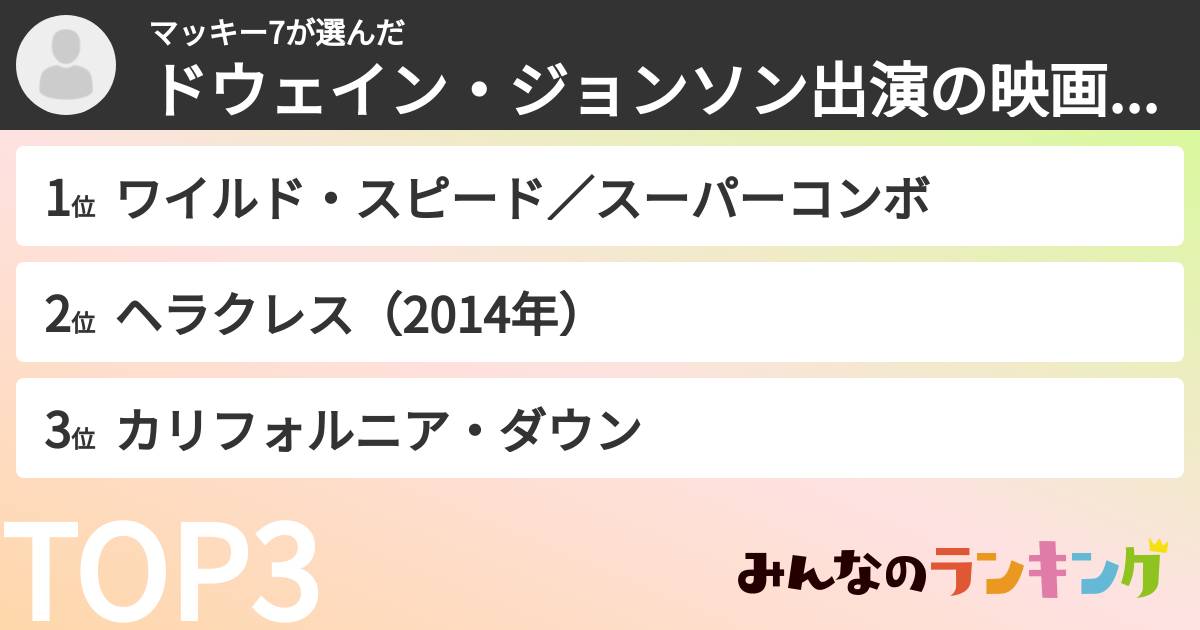 マッキー7が選んだ
ドウェイン・ジョンソン出演の映画...

1位 ワイルド・スピード／スーパーコンボ

2位 ヘラクレス（2014年）

3位 カリフォルニア・ダウン

TOP3

みんなのランキング